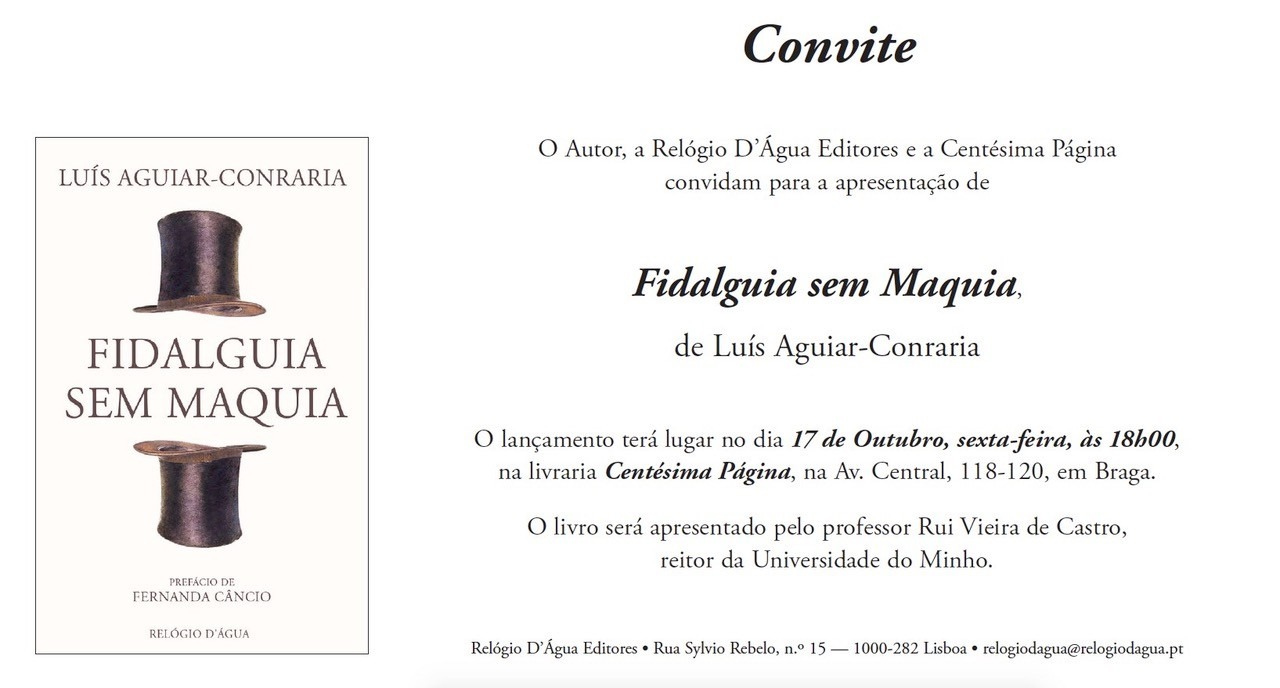 LUÍS AGUIAR-CONRARIA

FIDALGUIA SEM MAQUIA

PREFÁCIO DE
FERNANDA CÂNCIO

RELÓGIO D'ÁGUA

Convite

O Autor, a Relógio D'Água Editores e a Centésima Página convidam para a apresentação de

Fidalguia sem Maquia,

de Luís Aguiar-Conraria

O lançamento terá lugar no dia 17 de Outubro, sexta-feira, às 18h00, na livraria Centésima Página, na Av. Central, 118-120, em Braga.

O livro será apresentado pelo professor Rui Vieira de Castro, reitor da Universidade do Minho.

Relógio D'Água Editores • Rua Sylvio Rebelo, n.º 15 — 1000-282 Lisboa • relogiodagua@relogiodagua.pt